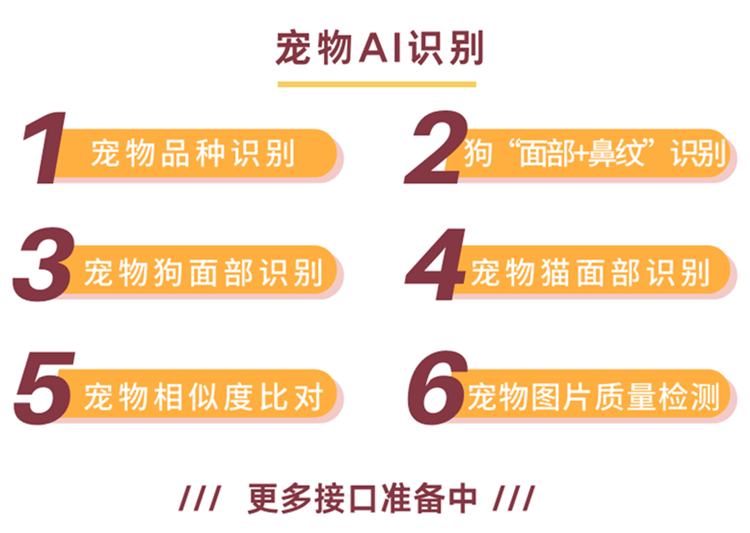 宠物AI识别

1 宠物品种识别

2 狗“面部+鼻纹”识别

3 宠物狗面部识别

4 宠物猫面部识别

5 宠物相似度比对

6 宠物图片质量检测

/// 更多接口准备中 ///